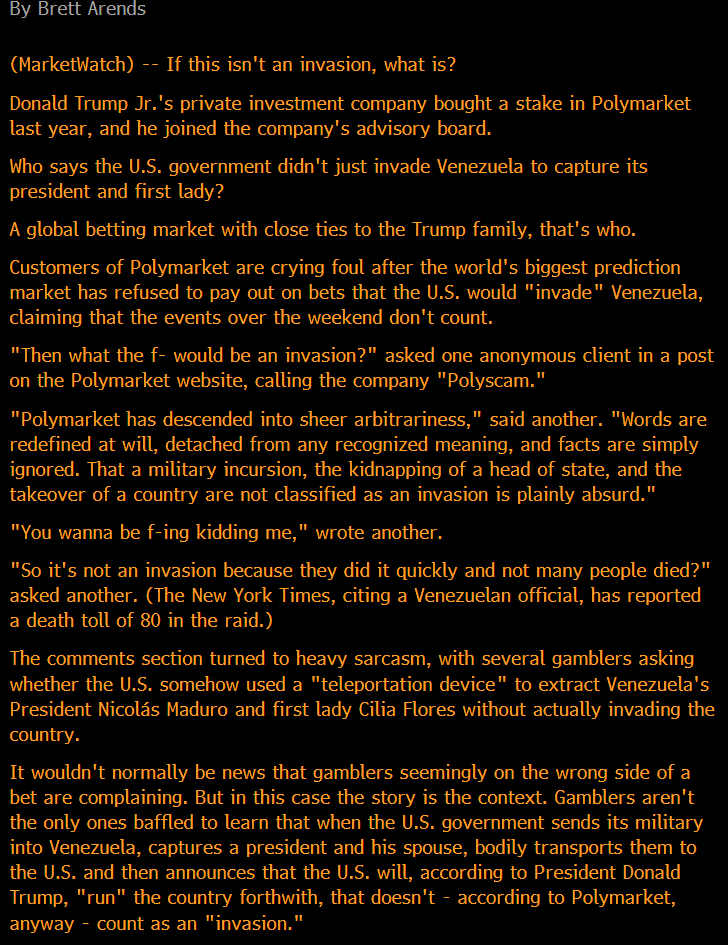 By Brett Arends

(MarketWatch) -- If this isn't an invasion, what is?

Donald Trump Jr.'s private investment company bought a stake in Polymarket last year, and he joined the company's advisory board.

Who says the U.S. government didn't just invade Venezuela to capture its president and first lady?

A global betting market with close ties to the Trump family, that's who.

Customers of Polymarket are crying foul after the world's biggest prediction market has refused to pay out on bets that the U.S. would "invade" Venezuela, claiming that the events over the weekend don't count.

"Then what the f- would be an invasion?" asked one anonymous client in a post on the Polymarket website, calling the company "Polyscam."

"Polymarket has descended into sheer arbitrariness," said another. "Words are redefined at will, detached from any recognized meaning, and facts are simply ignored. That a military incursion, the kidnapping of a head of state, and the takeover of a country are not classified as an invasion is plainly absurd."

"You wanna be f-ing kidding me," wrote another.

"So it's not an invasion because they did it quickly and not many people died?" asked another. (The New York Times, citing a Venezuelan official, has reported a death toll of 80 in the raid.)

The comments section turned to heavy sarcasm, with several gamblers asking whether the U.S. somehow used a "teleportation device" to extract Venezuela's President Nicolás Maduro and first lady Cilia Flores without actually invading the country.

It wouldn't normally be news that gamblers seemingly on the wrong side of a bet are complaining. But in this case the story is the context. Gamblers aren't the only ones baffled to learn that when the U.S. government sends its military into Venezuela, captures a president and his spouse, bodily transports them to the U.S. and then announces that the U.S. will, according to President Donald Trump, "run" the country forthwith, that doesn't - according to Polymarket, anyway - count as an "invasion."